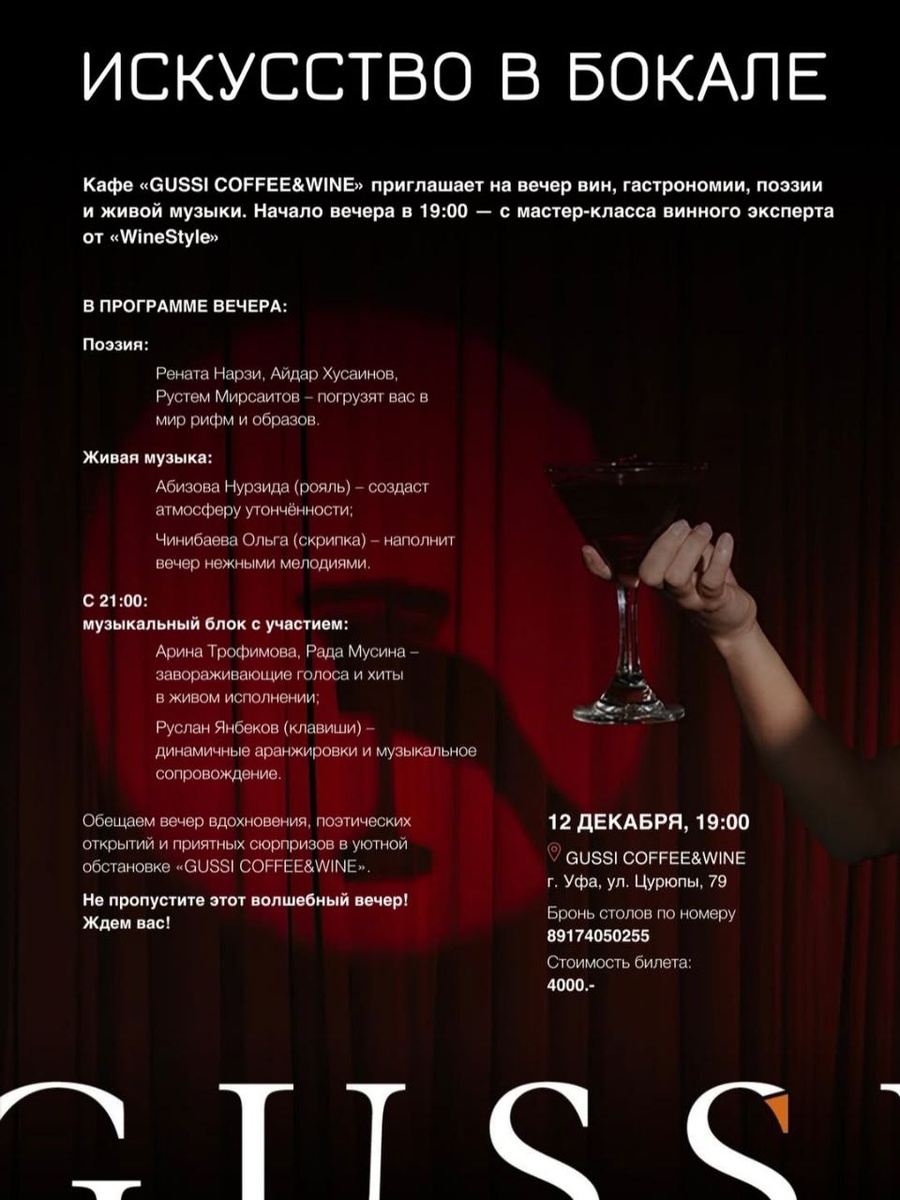 ИСКУССТВО В БОКАЛЕ

Кафе «GUSSI COFFEE&WINE» приглашает на вечер вин, гастрономии, поэзии и живой музыки. Начало вечера в 19:00 — с мастер-класса винного эксперта от «WineStyle»

В ПРОГРАММЕ ВЕЧЕРА:

Поэзия:

Рената Нарзи, Айдар Хусаинов, Рустем Мирсаитов – погрузят вас в мир рифм и образов.

Живая музыка:

Абизова Нурзида (рояль) – создаст атмосферу утончённости;

Чинибаева Ольга (скрипка) – наполнит вечер нежными мелодиями.

С 21:00:
музыкальный блок с участием:

Арина Трофимова, Рада Мусина – завораживающие голоса и хиты в живом исполнении;

Руслан Янбеков (клавиши) – динамичные аранжировки и музыкальное сопровождение.

Обещаем вечер вдохновения, поэтических открытий и приятных сюрпризов в уютной обстановке «GUSSI COFFEE&WINE».

Не пропустите этот волшебный вечер! Ждем вас!

12 ДЕКАБРЯ, 19:00

GUSSI COFFEE&WINE
г. Уфа, ул. Цурюпы, 79

Бронь столов по номеру
89174050255

Стоимость билета:
4000.-

GUSSI